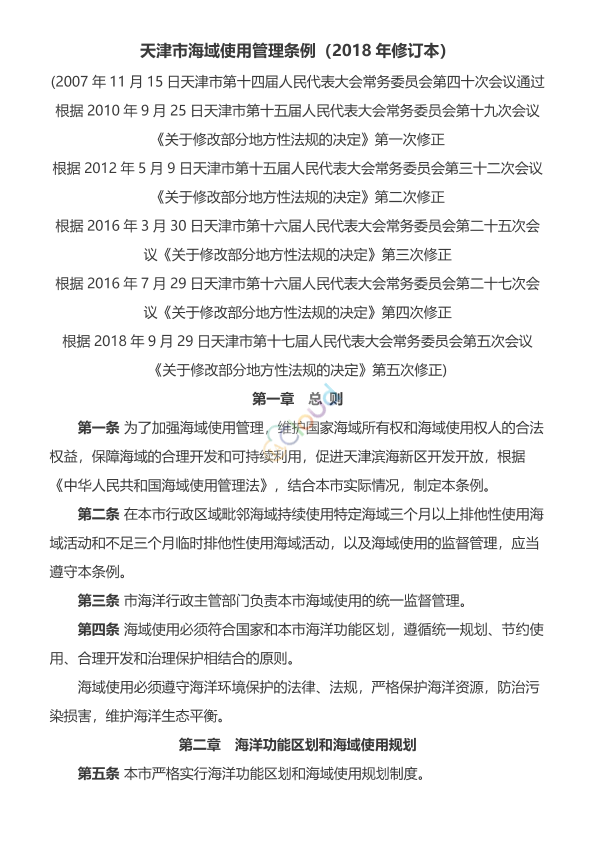 天津市海域使用管理条例（2018 年修订本）

(2007 年 11 月 15 日天津市第十四届人民代表大会常务委员会第四十次会议通过 根据 2010 年 9 月 25 日天津市第十五届人民代表大会常务委员会第十九次会议《关于修改部分地方性法规的决定》第一次修正 根据 2012 年 5 月 9 日天津市第十五届人民代表大会常务委员会第三十二次会议《关于修改部分地方性法规的决定》第二次修正 根据 2016 年 3 月 30 日天津市第十六届人民代表大会常务委员会第二十五次会议《关于修改部分地方性法规的决定》第三次修正 根据 2016 年 7 月 29 日天津市第十六届人民代表大会常务委员会第二十七次会议《关于修改部分地方性法规的决定》第四次修正 根据 2018 年 9 月 29 日天津市第十七届人民代表大会常务委员会第五次会议《关于修改部分地方性法规的决定》第五次修正)

第一章　总　则

第一条 为了加强海域使用管理，维护国家海域所有权和海域使用权人的合法权益，保障海域的合理开发和可持续利用，促进天津滨海新区开发开放，根据《中华人民共和国海域使用管理法》，结合本市实际情况，制定本条例。

第二条 在本市行政区域毗邻海域持续使用特定海域三个月以上排他性使用海域活动和不足三个月临时排他性使用海域活动，以及海域使用的监督管理，应当遵守本条例。

第三条 市海洋行政主管部门负责本市海域使用的统一监督管理。

第四条 海域使用必须符合国家和本市海洋功能区划，遵循统一规划、节约使用、合理开发和治理保护相结合的原则。

海域使用必须遵守海洋环境保护的法律、法规，严格保护海洋资源，防治污染损害，维护海洋生态平衡。

第二章　海洋功能区划和海域使用规划

第五条 本市严格实行海洋功能区划和海域使用规划制度。